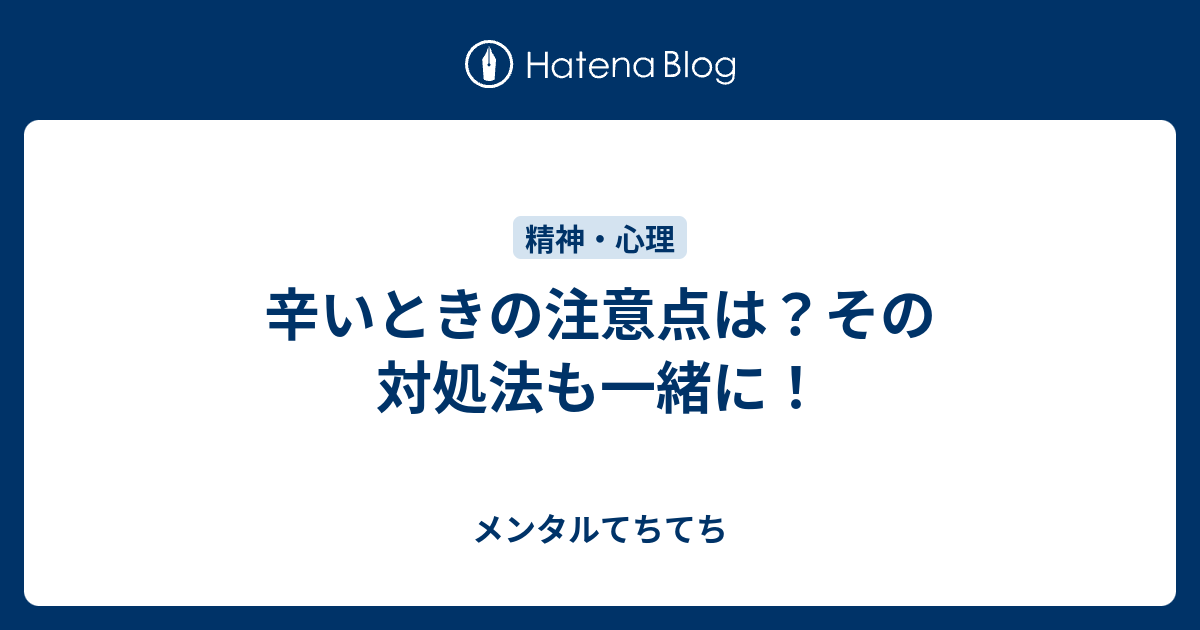 Hatena Blog

精神・心理

辛いときの注意点は？その対処法も一緒に！

メンタルてちてち